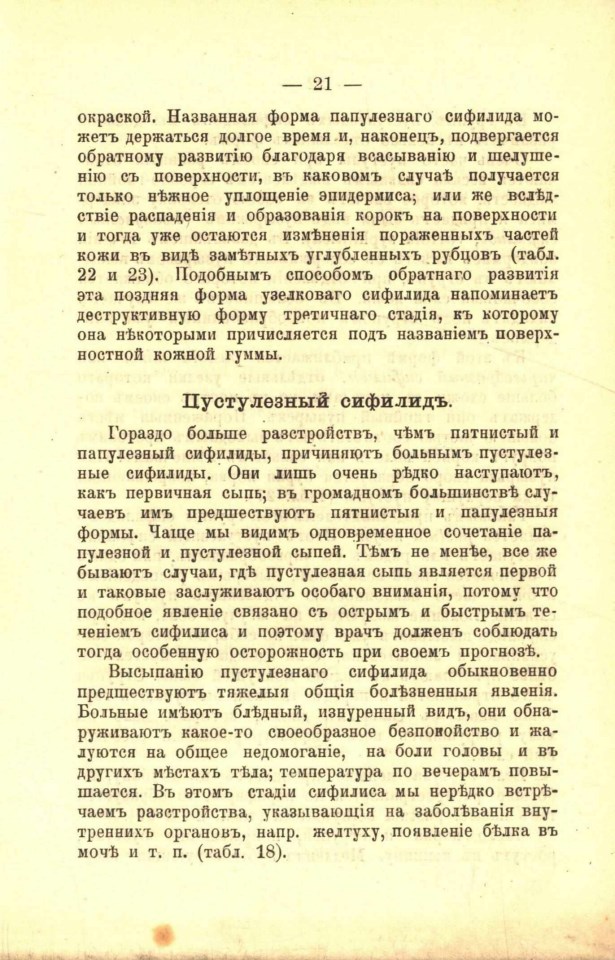 — 21 —

окраской. Названная форма папулезнаго сифилида можетъ держаться долгое время и, наконецъ, подвергается обратному развитію благодаря всасыванію и шелушенію съ поверхности, въ каковомъ случаѣ получается только нѣжное уплощеніе эпидермиса; или же вслѣдствіе распаденія и образованія корокъ на поверхности и тогда уже остаются измѣненія пораженныхъ частей кожи въ видѣ замѣтныхъ углубленныхъ рубцовъ (табл. 22 и 23). Подобнымъ способомъ обратнаго развитія эта поздняя форма узелковаго сифилида напоминаетъ деструктивную форму третичнаго стадія, къ которому она нѣкоторыми причисляется подъ названіемъ поверхностной кожной гуммы.

Пустулезный сифилидъ.

Гораздо больше разстройствъ, чѣмъ пятнистый и папулезный сифилиды, причиняютъ больнымъ пустулезные сифилиды. Они лишь очень рѣдко наступаютъ, какъ первичная сыпь; въ громадномъ большинствѣ случаевъ имъ предшествуютъ пятнистыя и папулезныя формы. Чаще мы видимъ одновременное сочетаніе папулезной и пустулезной сыпей. Тѣмъ не менѣе, все же бываютъ случаи, гдѣ пустулезная сыпь является первой и таковые заслуживаютъ особаго вниманія, потому что подобное явленіе связано съ острымъ и быстрымъ теченіемъ сифилиса и поэтому врачъ долженъ соблюдать тогда особенную осторожность при своемъ прогнозѣ.

Высыпанію пустулезнаго сифилида обыкновенно предшествуютъ тяжелыя общія болѣзненныя явленія. Больные имѣютъ блѣдный, изнуренный видъ, они обнаруживаютъ какое-то своеобразное безпокойство и жалуются на общее недомоганіе, на боли головы и въ другихъ мѣстахъ тѣла; температура по вечерамъ повышается. Въ этомъ стадіи сифилиса мы нерѣдко встрѣчаемъ разстройства, указывающія на заболѣванія внутреннихъ органовъ, напр. желтуху, появленіе бѣлка въ мочѣ и т. п. (табл. 18).